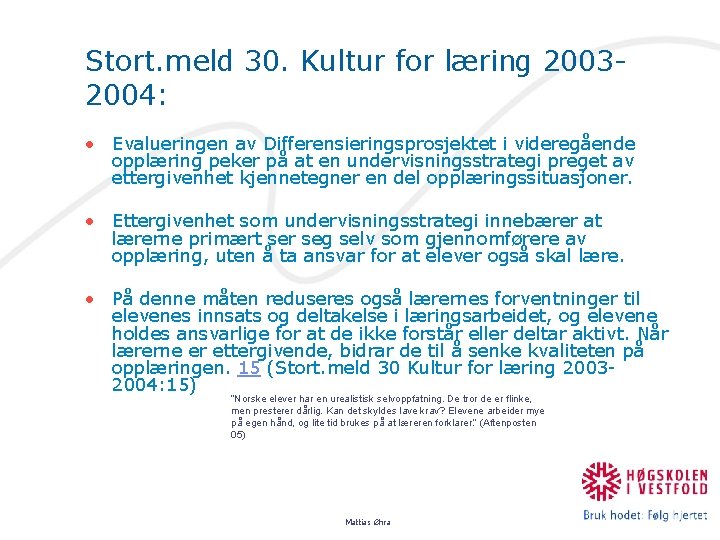 Stort.meld 30. Kultur for læring 2003-2004:

• Evalueringen av Differensieringsprosjektet i videregående opplæring peker på at en undervisningsstrategi preget av ettergivenhet kjennetegner en del opplæringssituasjoner.

• Ettergivenhet som undervisningsstrategi innebærer at lærerne primært ser seg selv som gjennomførere av opplæring, uten å ta ansvar for at elever også skal lære.

• På denne måten reduseres også lærernes forventninger til elevenes innsats og deltakelse i læringsarbeidet, og elevene holdes ansvarlige for at de ikke forstår eller deltar aktivt. Når lærerne er ettergivende, bidrar de til å senke kvaliteten på opplæringen. 15 (Stort.meld 30 Kultur for læring 2003-2004:15)

"Norske elever har en urealistisk selvoppfatning. De tror de er flinke, men presterer dårlig. Kan det skyldes lave krav? Elevene arbeider mye på egen hånd, og lite tid brukes på at læreren forklarer." (Aftenposten 05)

HØGSKOLEN I VESTFOLD

Bruk hodet: Følg hjertet

Mattias Øhra